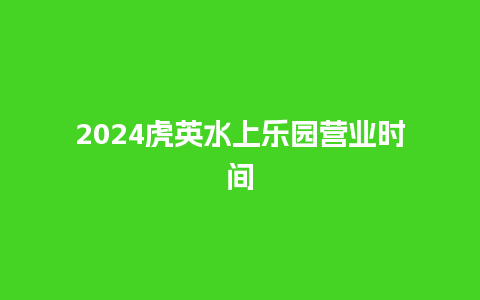 2024虎英水上乐园营业时间